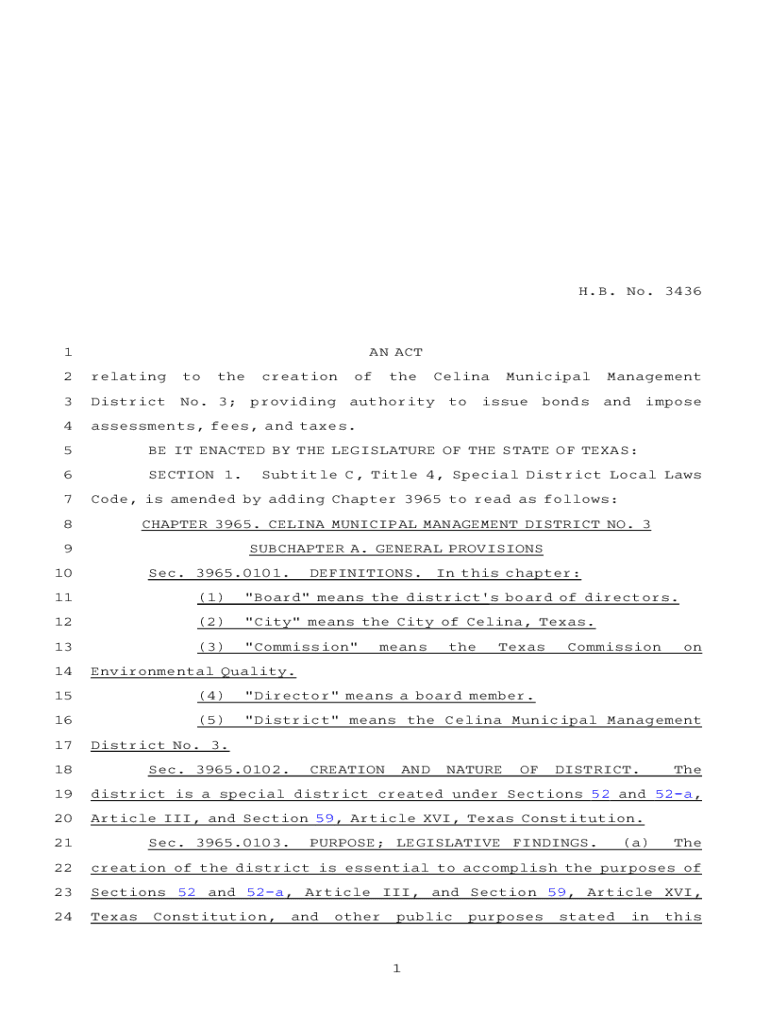 H.B. No. 3436

1 AN ACT

2 relating to the creation of the Celina Municipal Management 3 District No. 3; providing authority to issue bonds and impose 4 assessments, fees, and taxes.

5 BE IT ENACTED BY THE LEGISLATURE OF THE STATE OF TEXAS:

6 SECTION 1. Subtitle C, Title 4, Special District Local Laws 7 Code, is amended by adding Chapter 3965 to read as follows:

8 CHAPTER 3965. CELINA MUNICIPAL MANAGEMENT DISTRICT NO. 3

9 SUBCHAPTER A. GENERAL PROVISIONS

10 Sec. 3965.0101. DEFINITIONS. In this chapter:

11 (1) "Board" means the district's board of directors.

12 (2) "City" means the City of Celina, Texas.

13 (3) "Commission" means the Texas Commission on 14 Environmental Quality.

15 (4) "Director" means a board member.

16 (5) "District" means the Celina Municipal Management 17 District No. 3.

18 Sec. 3965.0102. CREATION AND NATURE OF DISTRICT. The 19 district is a special district created under Sections 52 and 52-a, 20 Article III, and Section 59, Article XVI, Texas Constitution.

21 Sec. 3965.0103. PURPOSE; LEGISLATIVE FINDINGS. (a) The 22 creation of the district is essential to accomplish the purposes of 23 Sections 52 and 52-a, Article III, and Section 59, Article XVI, 24 Texas Constitution, and other public purposes stated in this

1